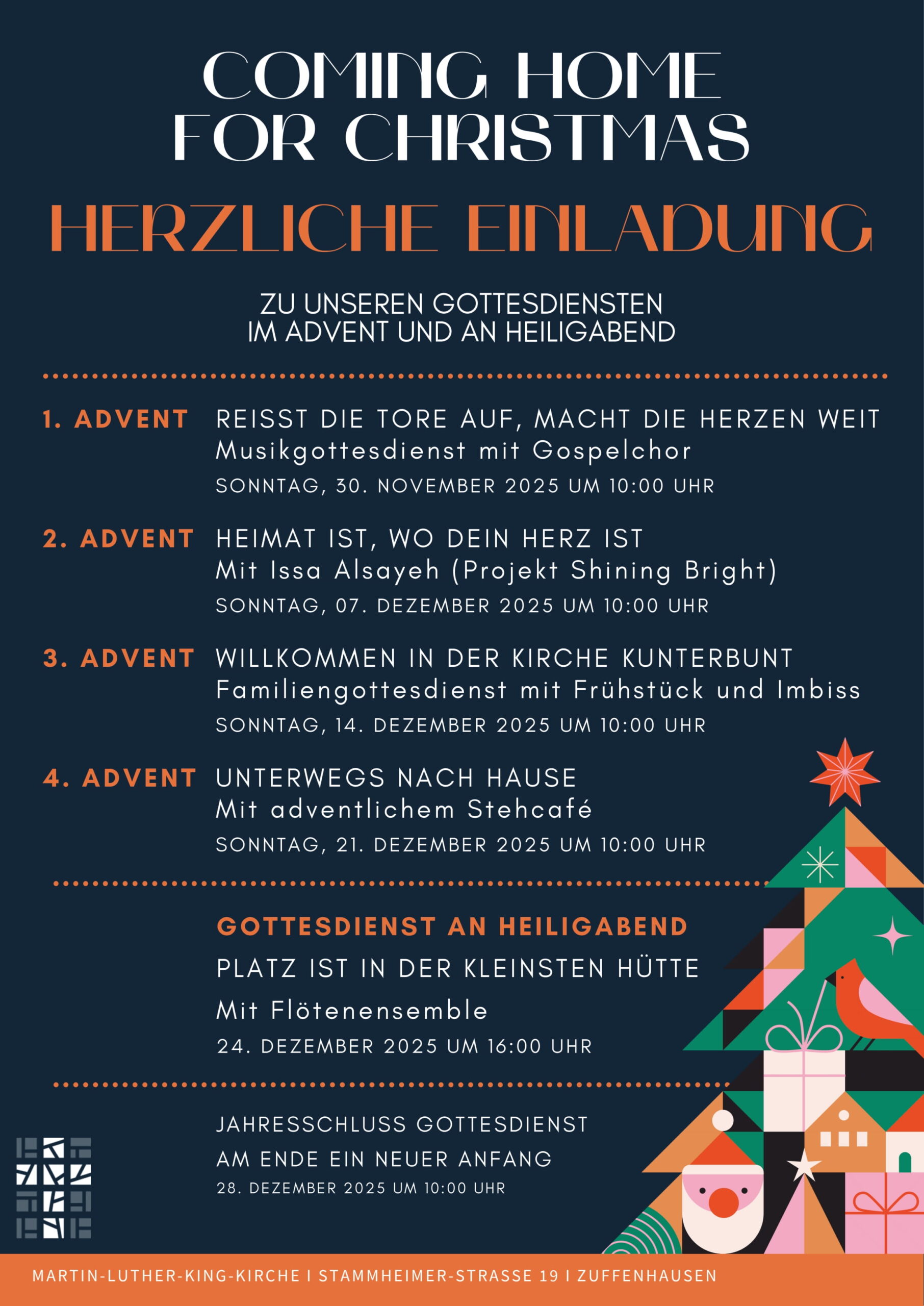 COMING HOME FOR CHRISTMAS

HERZLICHE EINLADUNG

ZU UNSEREN GOTTESDIENSTEN IM ADVENT UND AN HEILIGABEND

1. ADVENT REISST DIE TORE AUF, MACHT DIE HERZEN WEIT
Musikgottesdienst mit Gospelchor
SONNTAG, 30. NOVEMBER 2025 UM 10:00 UHR

2. ADVENT HEIMAT IST, WO DEIN HERZ IST
Mit Issa Alsayeh (Projekt Shining Bright)
SONNTAG, 07. DEZEMBER 2025 UM 10:00 UHR

3. ADVENT WILLKOMMEN IN DER KIRCHE KUNTERBUNT
Familiengottesdienst mit Frühstück und Imbiss
SONNTAG, 14. DEZEMBER 2025 UM 10:00 UHR

4. ADVENT UNTERWEGS NACH HAUSE
Mit adventlichem Stehcafé
SONNTAG, 21. DEZEMBER 2025 UM 10:00 UHR

GOTTESDIENST AN HEILIGABEND
PLATZ IST IN DER KLEINSTEN HÜTTE
Mit Flötenensemble
24. DEZEMBER 2025 UM 16:00 UHR

JAHRESSCHLUSS GOTTESDIENST
AM ENDE EIN NEUER ANFANG
28. DEZEMBER 2025 UM 10:00 UHR

MARTIN-LUTHER-KING-KIRCHE I STAMMHEIMER-STRASSE 19 I ZUFFENHAUSEN